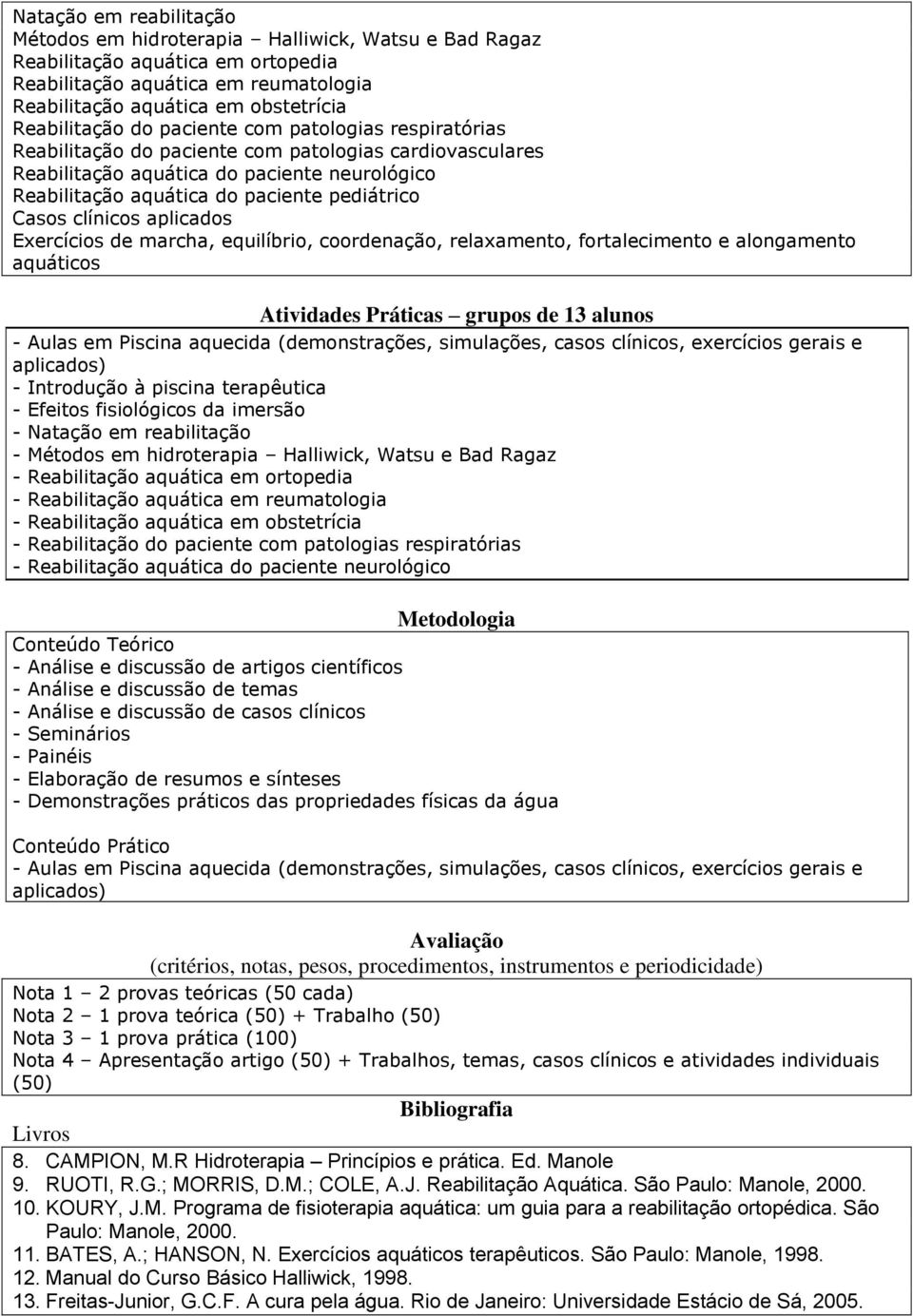 Natação em reabilitação
Métodos em hidroterapia – Halliwick, Watsu e Bad Ragaz
Reabilitação aquática em ortopedia
Reabilitação aquática em reumatologia
Reabilitação aquática em obstetrícia
Reabilitação do paciente com patologias respiratórias
Reabilitação do paciente com patologias cardiovasculares
Reabilitação aquática do paciente neurológico
Reabilitação aquática do paciente pediátrico
Casos clínicos aplicados
Exercícios de marcha, equilíbrio, coordenação, relaxamento, fortalecimento e alongamento aquáticos

Atividades Práticas – grupos de 13 alunos

- Aulas em Piscina aquecida (demonstrações, simulações, casos clínicos, exercícios gerais e aplicados)
- Introdução à piscina terapêutica
- Efeitos fisiológicos da imersão
- Natação em reabilitação
- Métodos em hidroterapia – Halliwick, Watsu e Bad Ragaz
- Reabilitação aquática em ortopedia
- Reabilitação aquática em reumatologia
- Reabilitação aquática em obstetrícia
- Reabilitação do paciente com patologias respiratórias
- Reabilitação aquática do paciente neurológico

Metodologia

Conteúdo Teórico
- Análise e discussão de artigos científicos
- Análise e discussão de temas
- Análise e discussão de casos clínicos
- Seminários
- Painéis
- Elaboração de resumos e sínteses
- Demonstrações práticos das propriedades físicas da água

Conteúdo Prático
- Aulas em Piscina aquecida (demonstrações, simulações, casos clínicos, exercícios gerais e aplicados)

Avaliação
(critérios, notas, pesos, procedimentos, instrumentos e periodicidade)

Nota 1 – 2 provas teóricas (50 cada)
Nota 2 – 1 prova teórica (50) + Trabalho (50)
Nota 3 – 1 prova prática (100)
Nota 4 – Apresentação artigo (50) + Trabalhos, temas, casos clínicos e atividades individuais (50)

Bibliografia

Livros
8. CAMPION, M.R Hidroterapia – Princípios e prática. Ed. Manole
9. RUOTI, R.G.; MORRIS, D.M.; COLE, A.J. Reabilitação Aquática. São Paulo: Manole, 2000.
10. KOURY, J.M. Programa de fisioterapia aquática: um guia para a reabilitação ortopédica. São Paulo: Manole, 2000.
11. BATES, A.; HANSON, N. Exercícios aquáticos terapêuticos. São Paulo: Manole, 1998.
12. Manual do Curso Básico Halliwick, 1998.
13. Freitas-Junior, G.C.F. A cura pela água. Rio de Janeiro: Universidade Estácio de Sá, 2005.